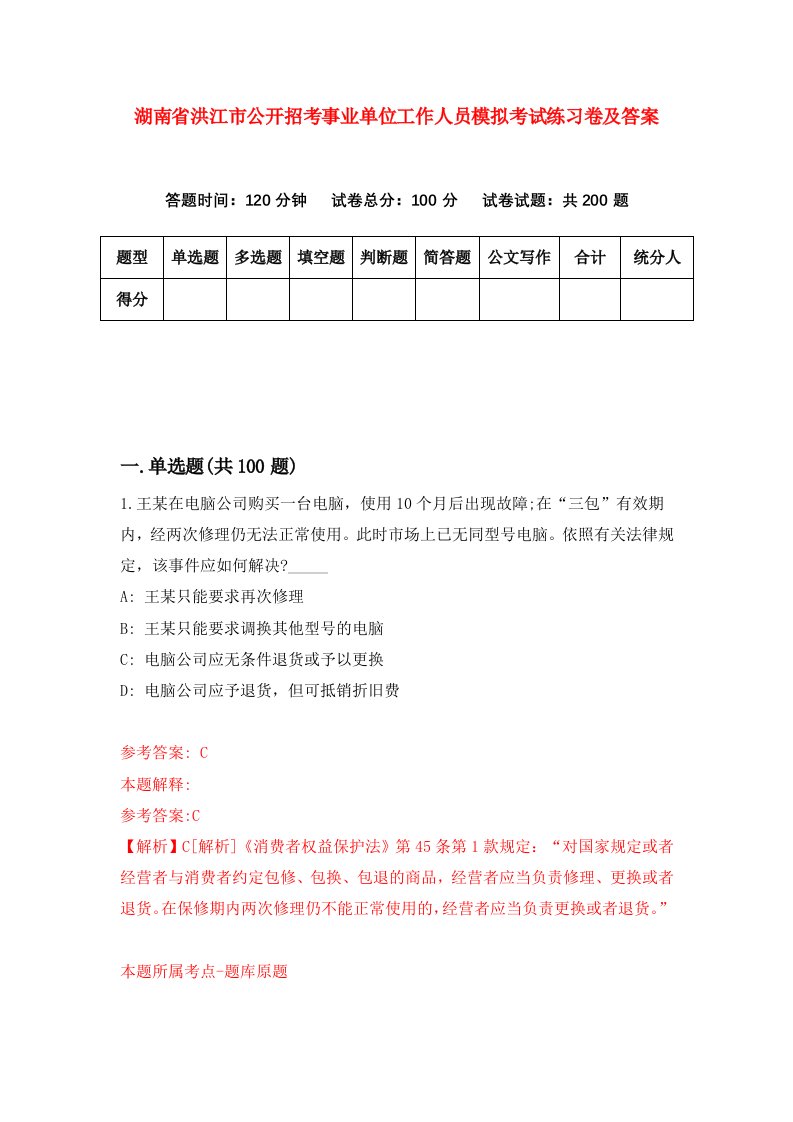 湖南省洪江市公开招考事业单位工作人员模拟考试练习卷及答案

答题时间：120 分钟　试卷总分：100 分　试卷试题：共 200 题

| 题型 | 单选题 | 多选题 | 填空题 | 判断题 | 简答题 | 公文写作 | 合计 | 统分人 |
|---|---|---|---|---|---|---|---|---|
| 得分 | | | | | | | | |

一.单选题(共 100 题)

1.王某在电脑公司购买一台电脑，使用 10 个月后出现故障;在“三包”有效期内，经两次修理仍无法正常使用。此时市场上已无同型号电脑。依照有关法律规定，该事件应如何解决?_____

A: 王某只能要求再次修理

B: 王某只能要求调换其他型号的电脑

C: 电脑公司应无条件退货或予以更换

D: 电脑公司应予退货，但可抵销折旧费

参考答案: C

本题解释:

参考答案:C

【解析】C[解析]《消费者权益保护法》第 45 条第 1 款规定：“对国家规定或者经营者与消费者约定包修、包换、包退的商品，经营者应当负责修理、更换或者退货。在保修期内两次修理仍不能正常使用的，经营者应当负责更换或者退货。”

本题所属考点-题库原题